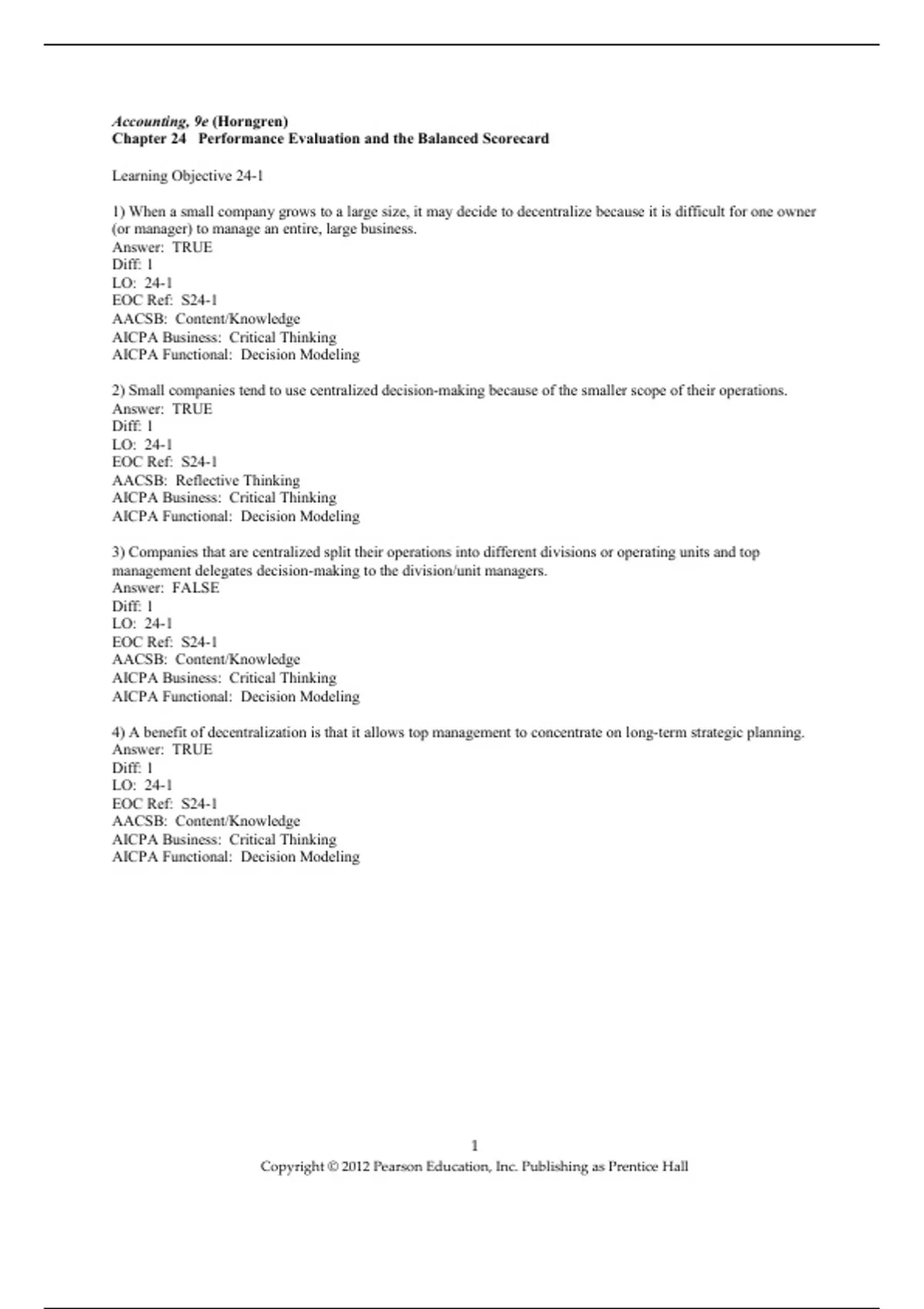 Accounting, 9e (Horngren)
Chapter 24 Performance Evaluation and the Balanced Scorecard

Learning Objective 24-1

1) When a small company grows to a large size, it may decide to decentralize because it is difficult for one owner (or manager) to manage an entire, large business.
Answer: TRUE
Diff: 1
LO: 24-1
EOC Ref: S24-1
AACSB: Content/Knowledge
AICPA Business: Critical Thinking
AICPA Functional: Decision Modeling

2) Small companies tend to use centralized decision-making because of the smaller scope of their operations.
Answer: TRUE
Diff: 1
LO: 24-1
EOC Ref: S24-1
AACSB: Reflective Thinking
AICPA Business: Critical Thinking
AICPA Functional: Decision Modeling

3) Companies that are centralized split their operations into different divisions or operating units and top management delegates decision-making to the division/unit managers.
Answer: FALSE
Diff: 1
LO: 24-1
EOC Ref: S24-1
AACSB: Content/Knowledge
AICPA Business: Critical Thinking
AICPA Functional: Decision Modeling

4) A benefit of decentralization is that it allows top management to concentrate on long-term strategic planning.
Answer: TRUE
Diff: 1
LO: 24-1
EOC Ref: S24-1
AACSB: Content/Knowledge
AICPA Business: Critical Thinking
AICPA Functional: Decision Modeling

1
Copyright © 2012 Pearson Education, Inc. Publishing as Prentice Hall